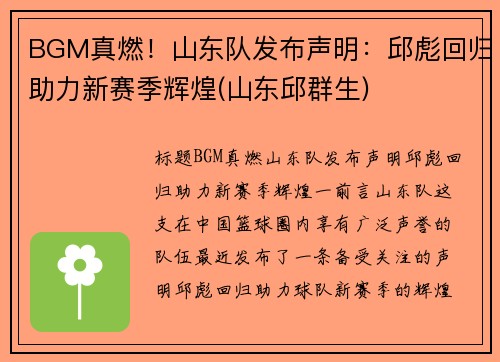 BGM真燃！山东队发布声明：邱彪回归助力新赛季辉煌(山东邱群生)

标题BGM真燃山东队发布声明邱彪回归助力新赛季辉煌一前言山东队这支在中国篮球圈内享有广泛声誉的队伍最近发布了一条备受关注的声明邱彪回归助力球队新赛季的辉煌